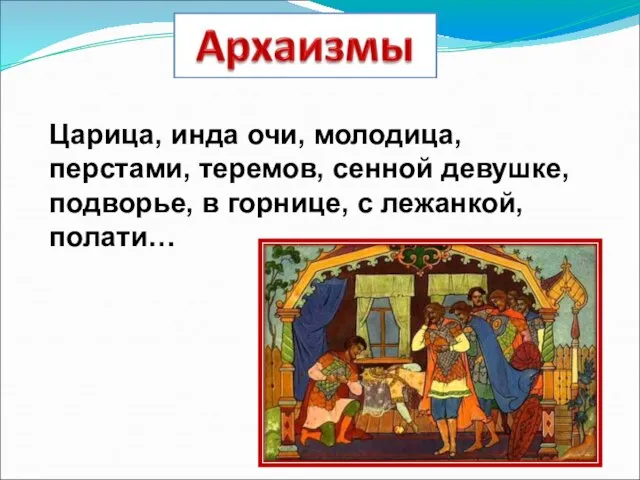 Архаизмы

Царица, инда очи, молодица, перстами, теремов, сенной девушке, подворье, в горнице, с лежанкой, полати…